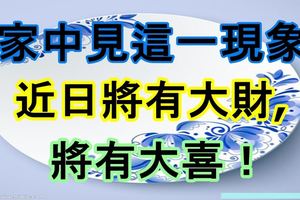 家中見這一現象

近日將有大財，

將有大喜！